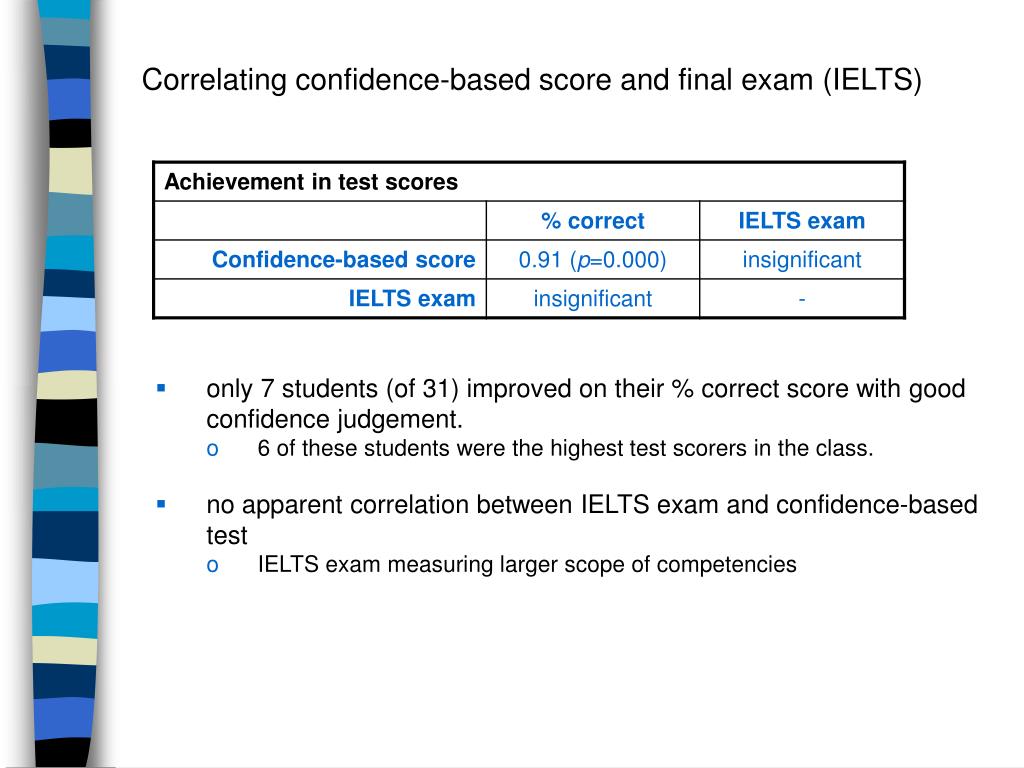 Correlating confidence-based score and final exam (IELTS)

| Achievement in test scores | | |
|---|---|---|
| | % correct | IELTS exam |
| Confidence-based score | 0.91 ($p$=0.000) | insignificant |
| IELTS exam | insignificant | - |

▪ only 7 students (of 31) improved on their % correct score with good confidence judgement.
o 6 of these students were the highest test scorers in the class.

▪ no apparent correlation between IELTS exam and confidence-based test
o IELTS exam measuring larger scope of competencies